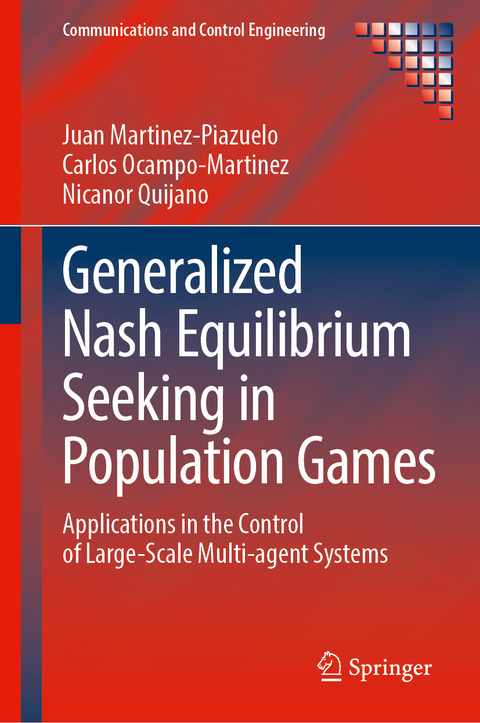 Communications and Control Engineering

Juan Martinez-Piazuelo
Carlos Ocampo-Martinez
Nicanor Quijano

Generalized Nash Equilibrium Seeking in Population Games

Applications in the Control of Large-Scale Multi-agent Systems

Springer